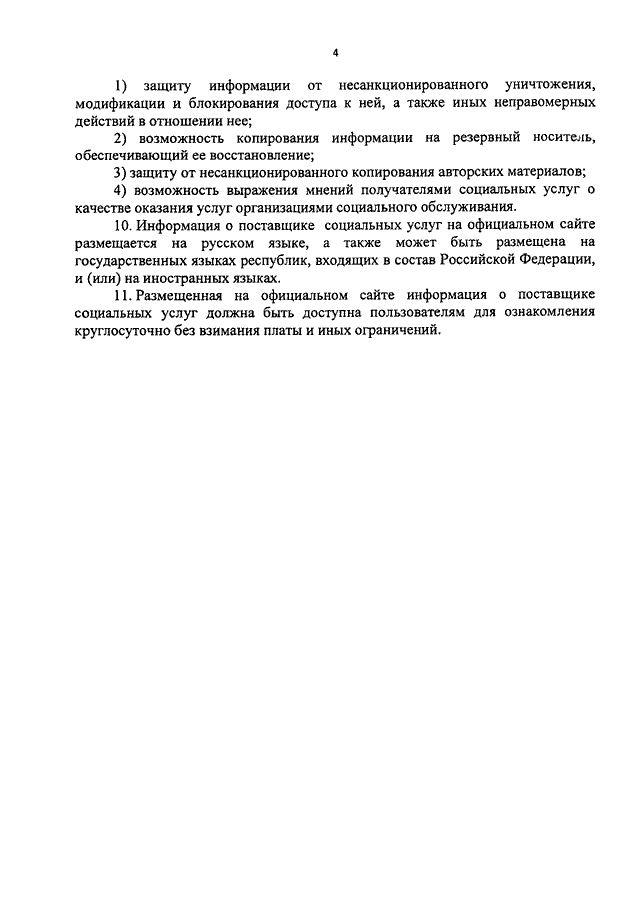 4

1) защиту информации от несанкционированного уничтожения, модификации и блокирования доступа к ней, а также иных неправомерных действий в отношении нее;

2) возможность копирования информации на резервный носитель, обеспечивающий ее восстановление;

3) защиту от несанкционированного копирования авторских материалов;

4) возможность выражения мнений получателями социальных услуг о качестве оказания услуг организациями социального обслуживания.

10. Информация о поставщике социальных услуг на официальном сайте размещается на русском языке, а также может быть размещена на государственных языках республик, входящих в состав Российской Федерации, и (или) на иностранных языках.

11. Размещенная на официальном сайте информация о поставщике социальных услуг должна быть доступна пользователям для ознакомления круглосуточно без взимания платы и иных ограничений.